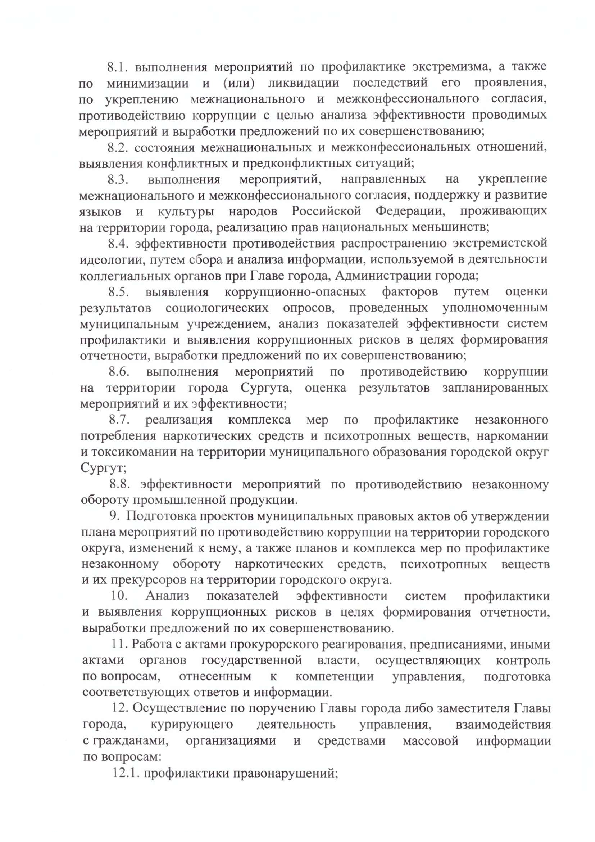 8.1. выполнения мероприятий по профилактике экстремизма, а также по минимизации и (или) ликвидации последствий его проявления, по укреплению межнационального и межконфессионального согласия, противодействию коррупции с целью анализа эффективности проводимых мероприятий и выработки предложений по их совершенствованию;

8.2. состояния межнациональных и межконфессиональных отношений, выявления конфликтных и предконфликтных ситуаций;

8.3. выполнения мероприятий, направленных на укрепление межнационального и межконфессионального согласия, поддержку и развитие языков и культуры народов Российской Федерации, проживающих на территории города, реализацию прав национальных меньшинств;

8.4. эффективности противодействия распространению экстремистской идеологии, путем сбора и анализа информации, используемой в деятельности коллегиальных органов при Главе города, Администрации города;

8.5. выявления коррупционно-опасных факторов путем оценки результатов социологических опросов, проведенных уполномоченным муниципальным учреждением, анализ показателей эффективности систем профилактики и выявления коррупционных рисков в целях формирования отчетности, выработки предложений по их совершенствованию;

8.6. выполнения мероприятий по противодействию коррупции на территории города Сургута, оценка результатов запланированных мероприятий и их эффективности;

8.7. реализация комплекса мер по профилактике незаконного потребления наркотических средств и психотропных веществ, наркомании и токсикомании на территории муниципального образования городской округ Сургут;

8.8. эффективности мероприятий по противодействию незаконному обороту промышленной продукции.

9. Подготовка проектов муниципальных правовых актов об утверждении плана мероприятий по противодействию коррупции на территории городского округа, изменений к нему, а также планов и комплекса мер по профилактике незаконному обороту наркотических средств, психотропных веществ и их прекурсоров на территории городского округа.

10. Анализ показателей эффективности систем профилактики и выявления коррупционных рисков в целях формирования отчетности, выработки предложений по их совершенствованию.

11. Работа с актами прокурорского реагирования, предписаниями, иными актами органов государственной власти, осуществляющих контроль по вопросам, отнесенным к компетенции управления, подготовка соответствующих ответов и информации.

12. Осуществление по поручению Главы города либо заместителя Главы города, курирующего деятельность управления, взаимодействия с гражданами, организациями и средствами массовой информации по вопросам:

12.1. профилактики правонарушений;